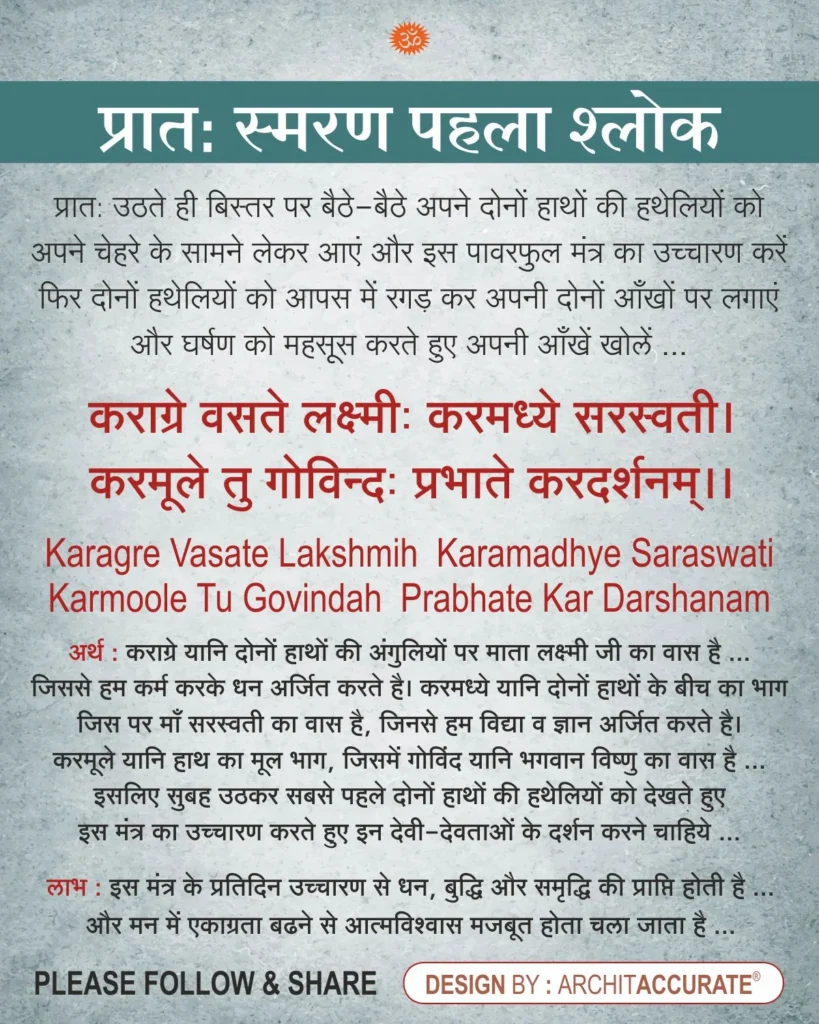 ॐ

प्रात: स्मरण पहला श्लोक

प्रात: उठते ही बिस्तर पर बैठे–बैठे अपने दोनों हाथों की हथेलियों को अपने चेहरे के सामने लेकर आएं और इस पावरफुल मंत्र का उच्चारण करें फिर दोनों हथेलियों को आपस में रगड़ कर अपनी दोनों आँखों पर लगाएं और घर्षण को महसूस करते हुए अपनी आँखें खोलें ...

कराग्रे वसते लक्ष्मीः करमध्ये सरस्वती।
करमूले तु गोविन्दः प्रभाते करदर्शनम्।।

Karagre Vasate Lakshmih Karamadhye Saraswati
Karmoole Tu Govindah Prabhate Kar Darshanam

अर्थ : कराग्रे यानि दोनों हाथों की अंगुलियों पर माता लक्ष्मी जी का वास है ... जिससे हम कर्म करके धन अर्जित करते है। करमध्ये यानि दोनों हाथों के बीच का भाग जिस पर माँ सरस्वती का वास है, जिनसे हम विद्या व ज्ञान अर्जित करते है। करमूले यानि हाथ का मूल भाग, जिसमें गोविंद यानि भगवान विष्णु का वास है ... इसलिए सुबह उठकर सबसे पहले दोनों हाथों की हथेलियों को देखते हुए इस मंत्र का उच्चारण करते हुए इन देवी–देवताओं के दर्शन करने चाहिये ...

लाभ : इस मंत्र के प्रतिदिन उच्चारण से धन, बुद्धि और समृद्धि की प्राप्ति होती है ... और मन में एकाग्रता बढने से आत्मविश्वास मजबूत होता चला जाता है ...

PLEASE FOLLOW & SHARE

DESIGN BY : ARCHITACCURATE®